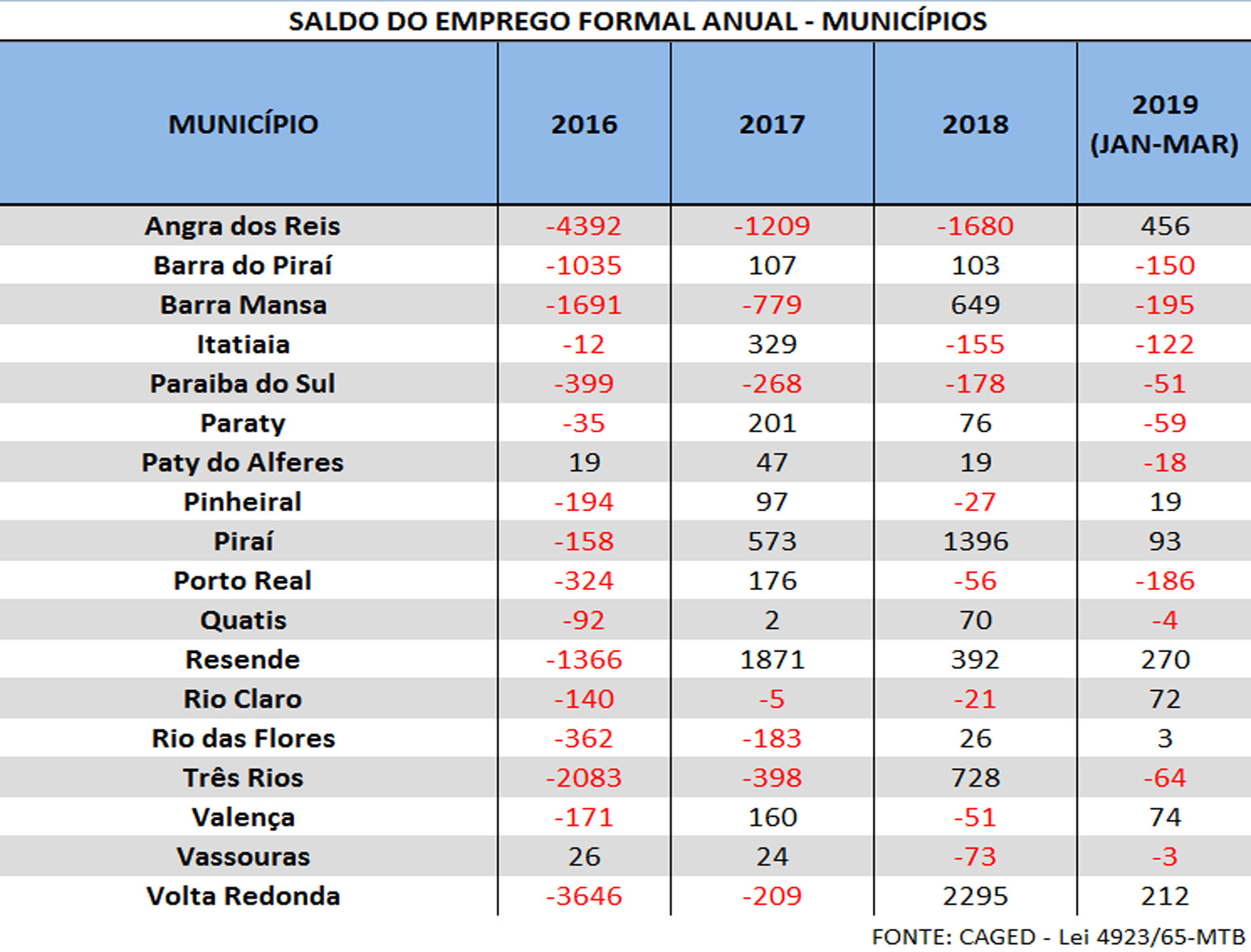 SALDO DO EMPREGO FORMAL ANUAL - MUNICÍPIOS

| MUNICÍPIO | 2016 | 2017 | 2018 | 2019 (JAN-MAR) |
|---|---|---|---|---|
| Angra dos Reis | -4392 | -1209 | -1680 | 456 |
| Barra do Piraí | -1035 | 107 | 103 | -150 |
| Barra Mansa | -1691 | -779 | 649 | -195 |
| Itatiaia | -12 | 329 | -155 | -122 |
| Paraiba do Sul | -399 | -268 | -178 | -51 |
| Paraty | -35 | 201 | 76 | -59 |
| Paty do Alferes | 19 | 47 | 19 | -18 |
| Pinheiral | -194 | 97 | -27 | 19 |
| Piraí | -158 | 573 | 1396 | 93 |
| Porto Real | -324 | 176 | -56 | -186 |
| Quatis | -92 | 2 | 70 | -4 |
| Resende | -1366 | 1871 | 392 | 270 |
| Rio Claro | -140 | -5 | -21 | 72 |
| Rio das Flores | -362 | -183 | 26 | 3 |
| Três Rios | -2083 | -398 | 728 | -64 |
| Valença | -171 | 160 | -51 | 74 |
| Vassouras | 26 | 24 | -73 | -3 |
| Volta Redonda | -3646 | -209 | 2295 | 212 |

FONTE: CAGED - Lei 4923/65-MTB